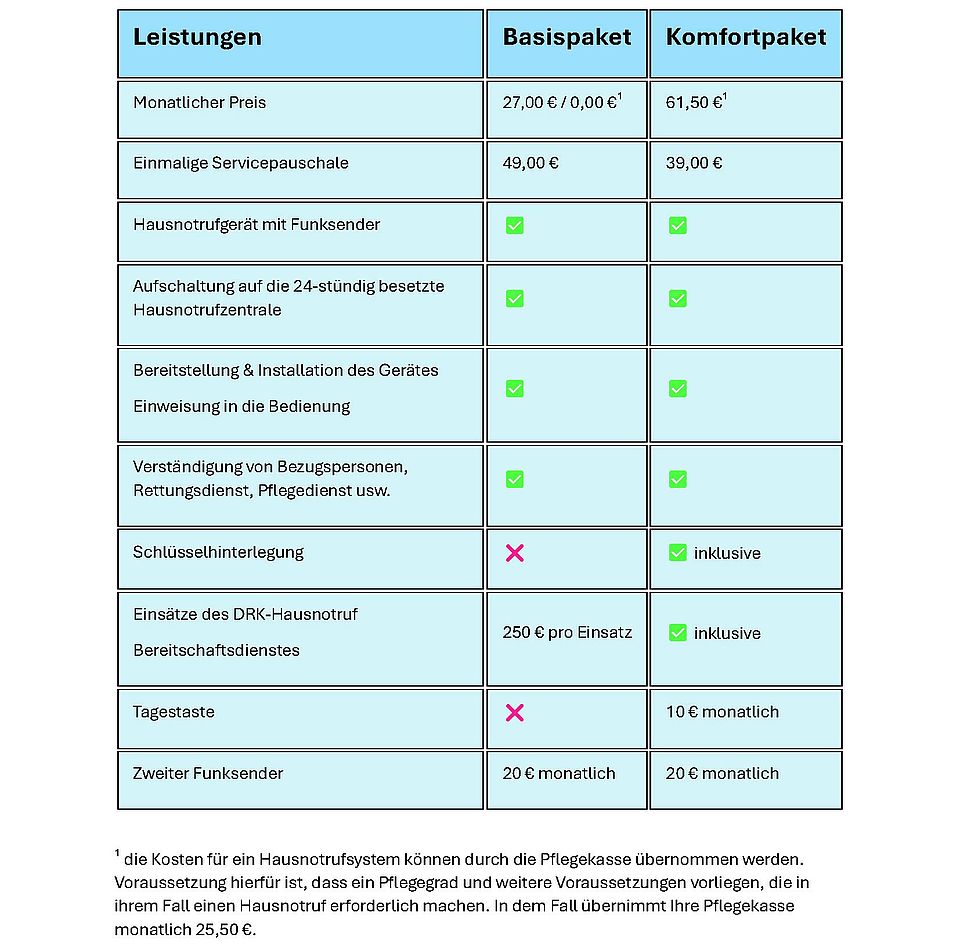 | Leistungen | Basispaket | Komfortpaket |
|---|---|---|
| Monatlicher Preis | 27,00 € / 0,00 €$^1$ | 61,50 €$^1$ |
| Einmalige Servicepauschale | 49,00 € | 39,00 € |
| Hausnotrufgerät mit Funksender | ✅ | ✅ |
| Aufschaltung auf die 24-stündig besetzte Hausnotrufzentrale | ✅ | ✅ |
| Bereitstellung & Installation des Gerätes Einweisung in die Bedienung | ✅ | ✅ |
| Verständigung von Bezugspersonen, Rettungsdienst, Pflegedienst usw. | ✅ | ✅ |
| Schlüsselhinterlegung | ❌ | ✅ inklusive |
| Einsätze des DRK-Hausnotruf Bereitschaftsdienstes | 250 € pro Einsatz | ✅ inklusive |
| Tagestaste | ❌ | 10 € monatlich |
| Zweiter Funksender | 20 € monatlich | 20 € monatlich |

$^1$ die Kosten für ein Hausnotrufsystem können durch die Pflegekasse übernommen werden. Voraussetzung hierfür ist, dass ein Pflegegrad und weitere Voraussetzungen vorliegen, die in ihrem Fall einen Hausnotruf erforderlich machen. In dem Fall übernimmt Ihre Pflegekasse monatlich 25,50 €.